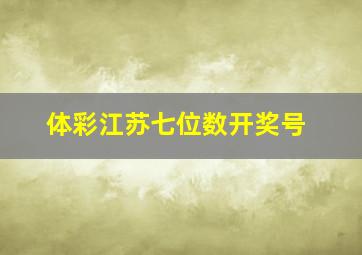 体彩江苏七位数开奖号